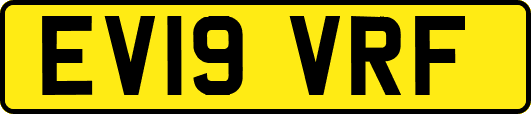 EV19 VRF